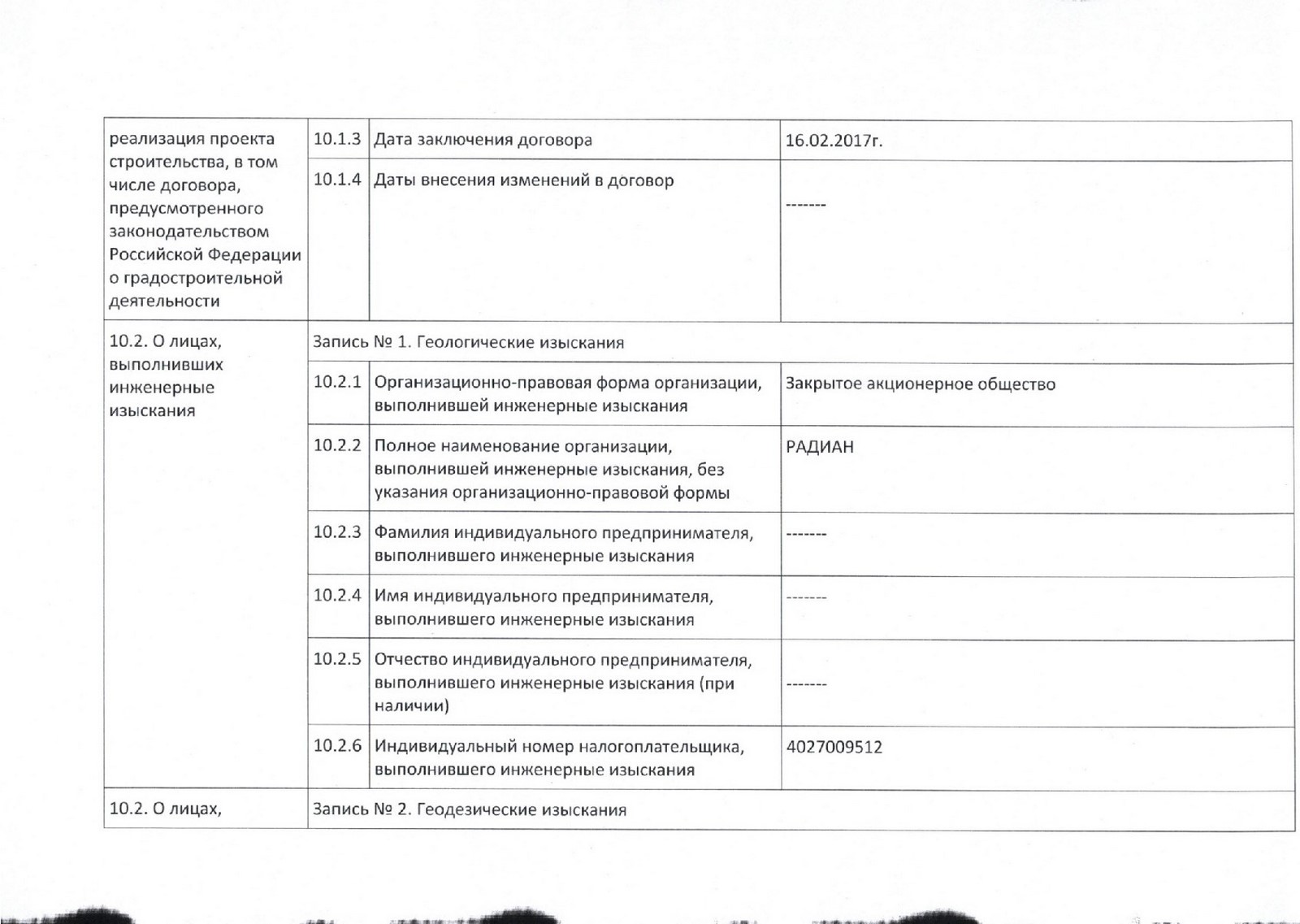 | реализация проекта строительства, в том числе договора, предусмотренного законодательством Российской Федерации о градостроительной деятельности | 10.1.3 | Дата заключения договора | 16.02.2017г. |
|---|---|---|---|
| | 10.1.4 | Даты внесения изменений в договор | ------- |
| 10.2. О лицах, выполнивших инженерные изыскания | Запись № 1. Геологические изыскания | | |
| | 10.2.1 | Организационно-правовая форма организации, выполнившей инженерные изыскания | Закрытое акционерное общество |
| | 10.2.2 | Полное наименование организации, выполнившей инженерные изыскания, без указания организационно-правовой формы | РАДИАН |
| | 10.2.3 | Фамилия индивидуального предпринимателя, выполнившего инженерные изыскания | ------- |
| | 10.2.4 | Имя индивидуального предпринимателя, выполнившего инженерные изыскания | ------- |
| | 10.2.5 | Отчество индивидуального предпринимателя, выполнившего инженерные изыскания (при наличии) | ------- |
| | 10.2.6 | Индивидуальный номер налогоплательщика, выполнившего инженерные изыскания | 4027009512 |
| 10.2. О лицах, | Запись № 2. Геодезические изыскания | | |